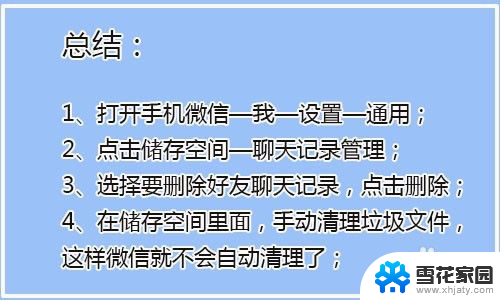 总结：

1、打开手机微信—我—设置—通用；
2、点击储存空间—聊天记录管理；
3、选择要删除好友聊天记录，点击删除；
4、在储存空间里面，手动清理垃圾文件，这样微信就不会自动清理了；

雪花家园
www.xhjaty.com